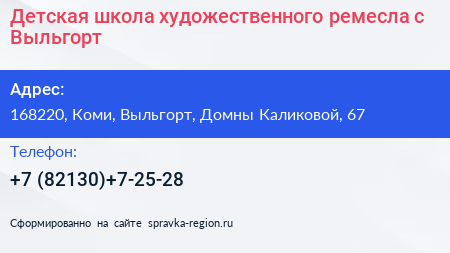 Детская школа художественного ремесла с Выльгорт

Адрес:

168220, Коми, Выльгорт, Домны Каликовой, 67

Телефон:

+7 (82130)+7-25-28

Сформированно на сайте spravka-region.ru